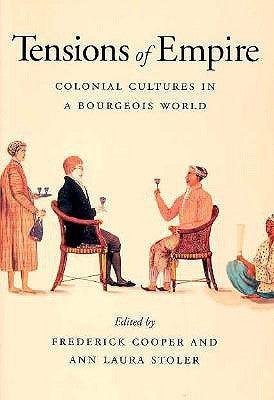 Tensions of Empire

COLONIAL CULTURES IN A BOURGEOIS WORLD

Edited by

FREDERICK COOPER AND ANN LAURA STOLER